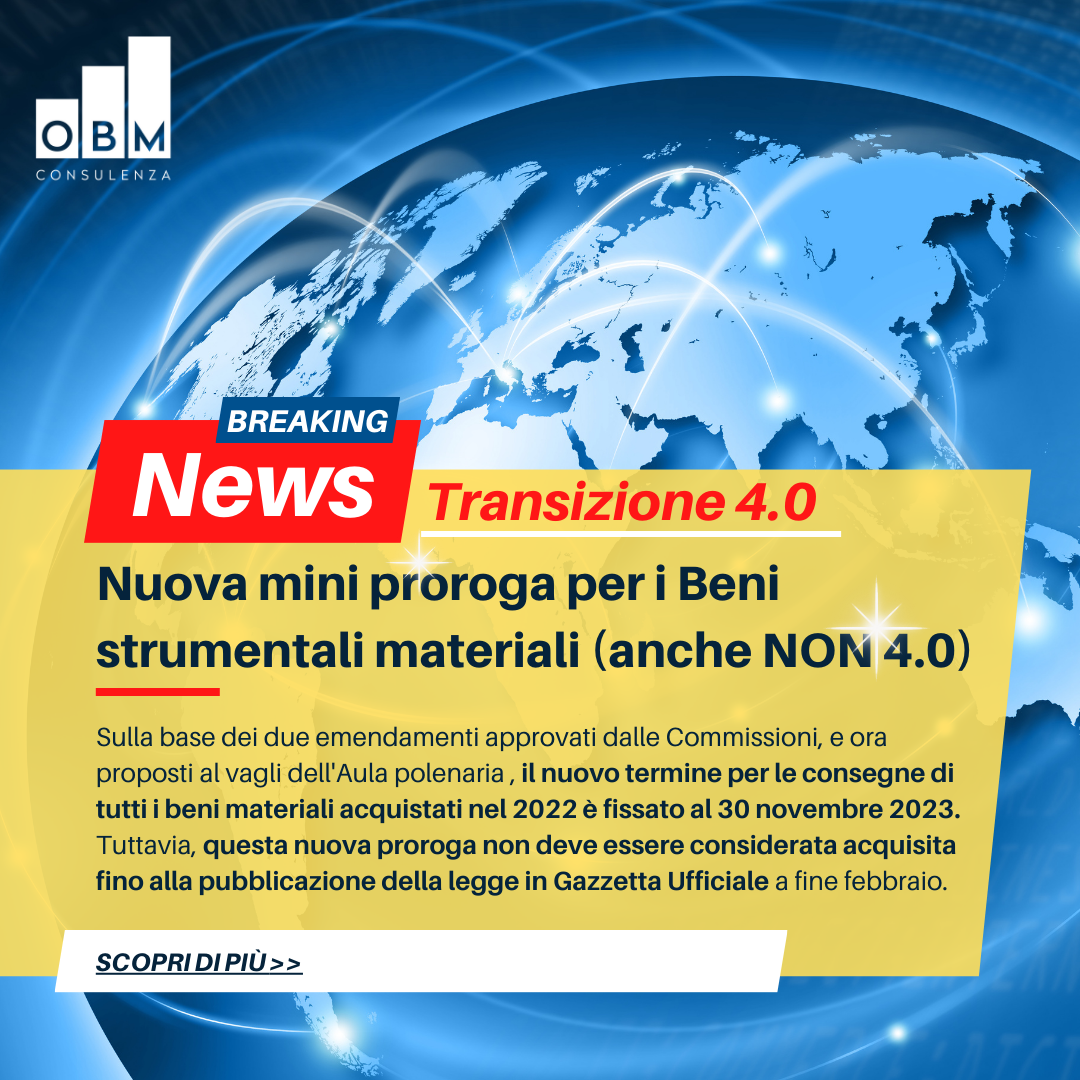 OBM
CONSULENZA

BREAKING
News
Transizione 4.0

Nuova mini proroga per i Beni strumentali materiali (anche NON 4.0)

Sulla base dei due emendamenti approvati dalle Commissioni, e ora proposti al vagli dell'Aula polenaria , il nuovo termine per le consegne di tutti i beni materiali acquistati nel 2022 è fissato al 30 novembre 2023. Tuttavia, questa nuova proroga non deve essere considerata acquisita fino alla pubblicazione della legge in Gazzetta Ufficiale a fine febbraio.

SCOPRI DI PIÙ >>